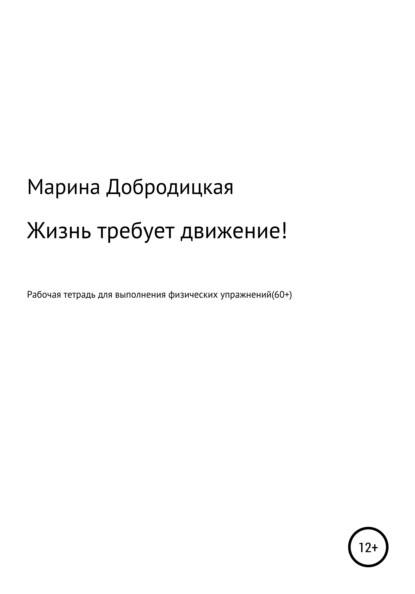 Марина Добродицкая

Жизнь требует движение!

Рабочая тетрадь для выполнения физических упражнений(60+)

12+